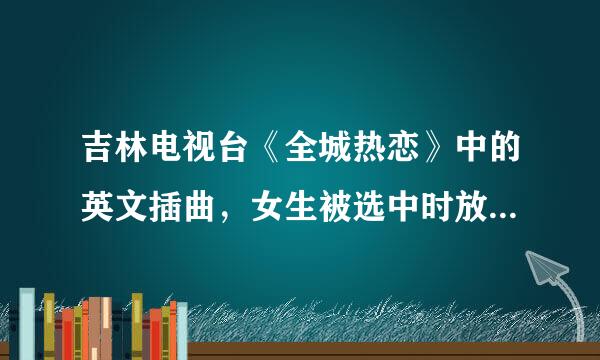 吉林电视台《全城热恋》中的英文插曲，女生被选中时放...